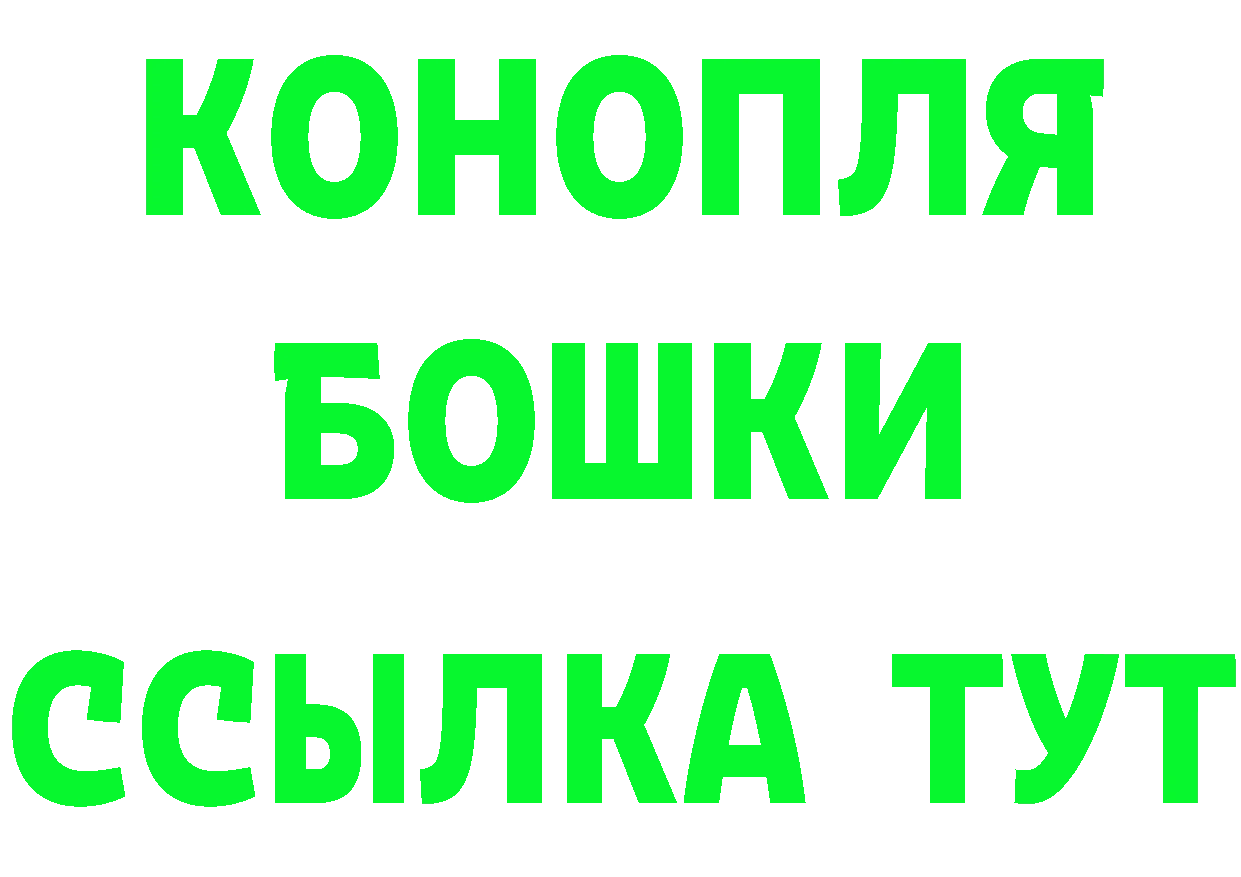 КОНОПЛЯ
БОШКИ
ССЫЛКА ТУТ